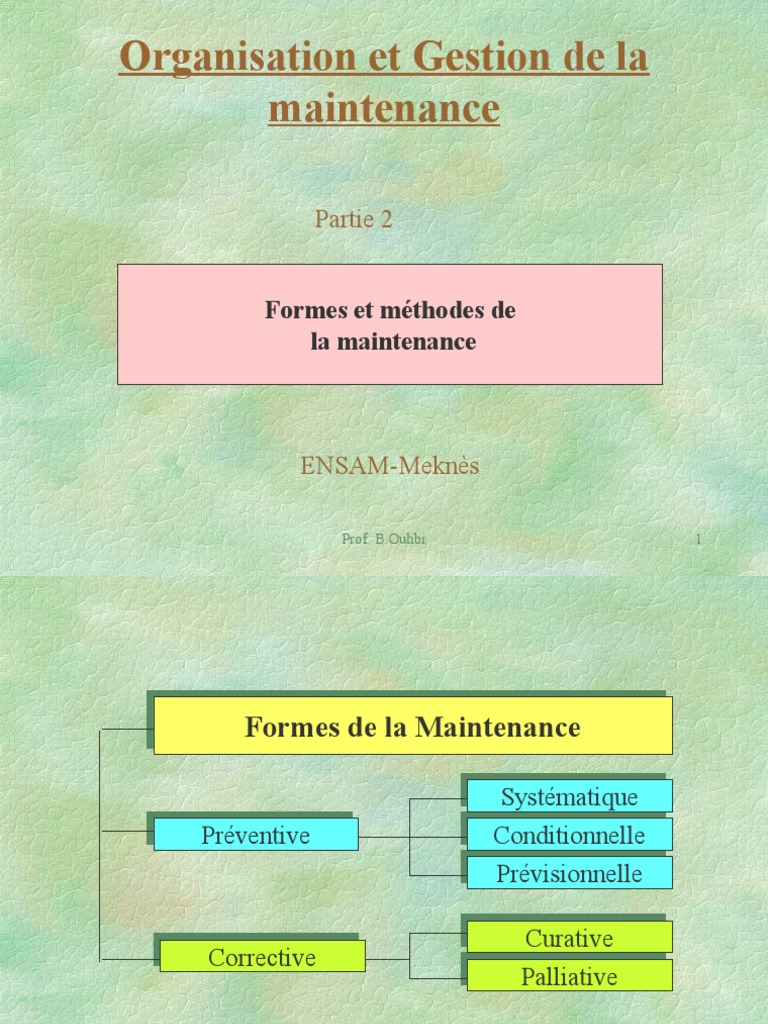 Organisation et Gestion de la maintenance

Partie 2

Formes et méthodes de
la maintenance

ENSAM-Meknès

Prof. B.Ouhbi

1

Formes de la Maintenance

Préventive

Systématique

Conditionnelle

Prévisionnelle

Corrective

Curative

Palliative